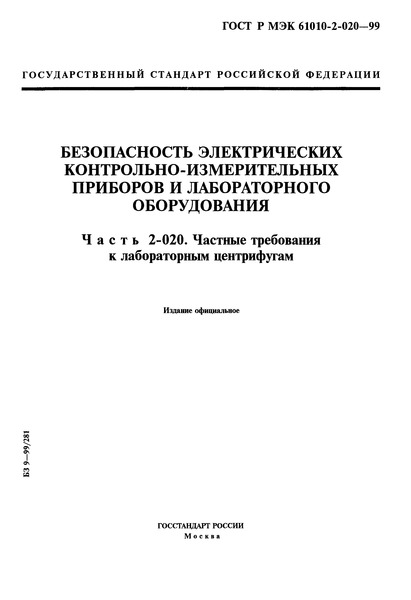 ГОСТ Р МЭК 61010-2-020—99

ГОСУДАРСТВЕННЫЙ СТАНДАРТ РОССИЙСКОЙ ФЕДЕРАЦИИ

БЕЗОПАСНОСТЬ ЭЛЕКТРИЧЕСКИХ КОНТРОЛЬНО-ИЗМЕРИТЕЛЬНЫХ ПРИБОРОВ И ЛАБОРАТОРНОГО ОБОРУДОВАНИЯ

Часть 2-020. Частные требования к лабораторным центрифугам

Издание официальное

БЗ 9—99/281

ГОССТАНДАРТ РОССИИ
Москва